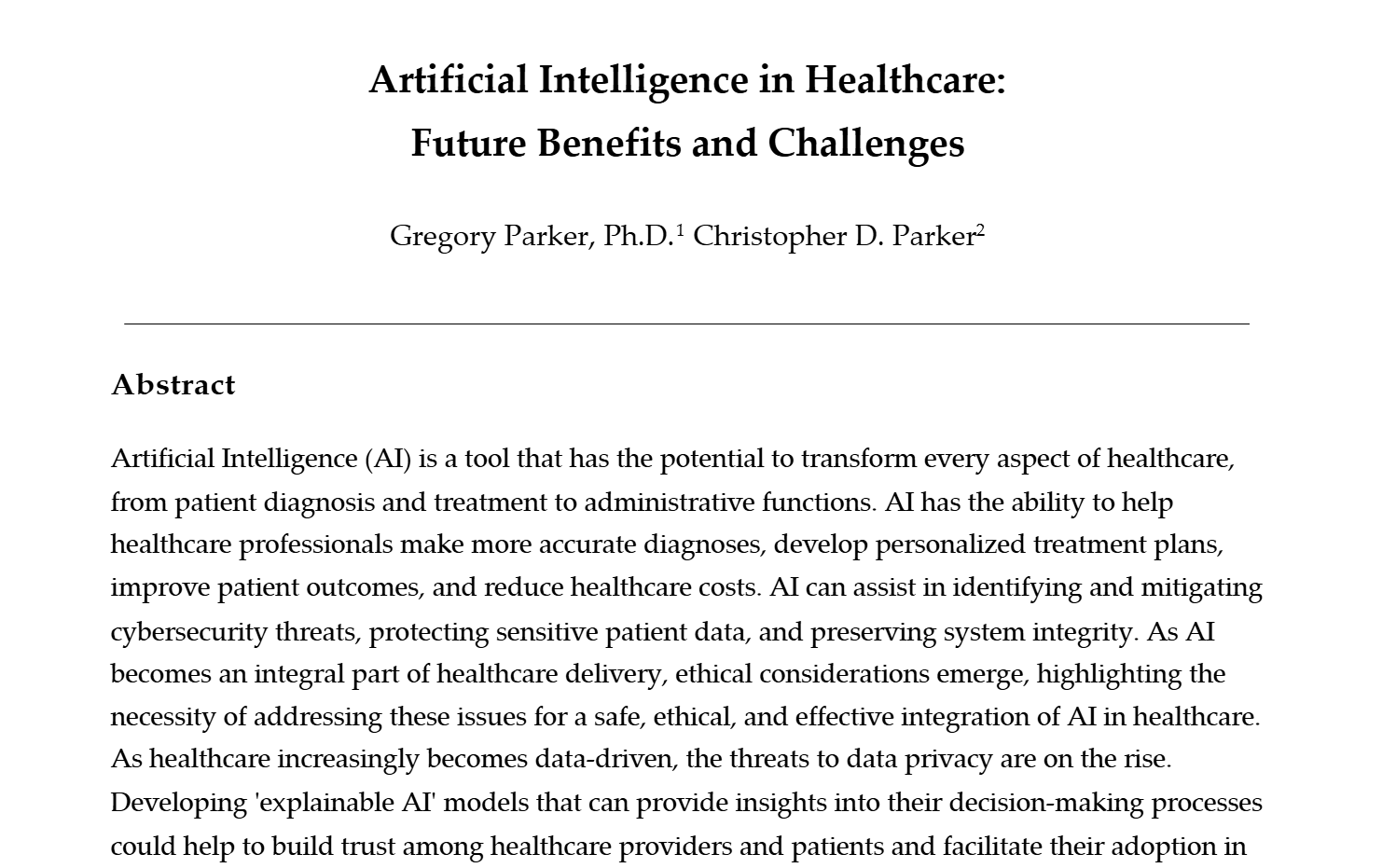 Artificial Intelligence in Healthcare:
Future Benefits and Challenges

Gregory Parker, Ph.D.$^1$ Christopher D. Parker$^2$

Abstract

Artificial Intelligence (AI) is a tool that has the potential to transform every aspect of healthcare, from patient diagnosis and treatment to administrative functions. AI has the ability to help healthcare professionals make more accurate diagnoses, develop personalized treatment plans, improve patient outcomes, and reduce healthcare costs. AI can assist in identifying and mitigating cybersecurity threats, protecting sensitive patient data, and preserving system integrity. As AI becomes an integral part of healthcare delivery, ethical considerations emerge, highlighting the necessity of addressing these issues for a safe, ethical, and effective integration of AI in healthcare. As healthcare increasingly becomes data-driven, the threats to data privacy are on the rise. Developing 'explainable AI' models that can provide insights into their decision-making processes could help to build trust among healthcare providers and patients and facilitate their adoption in